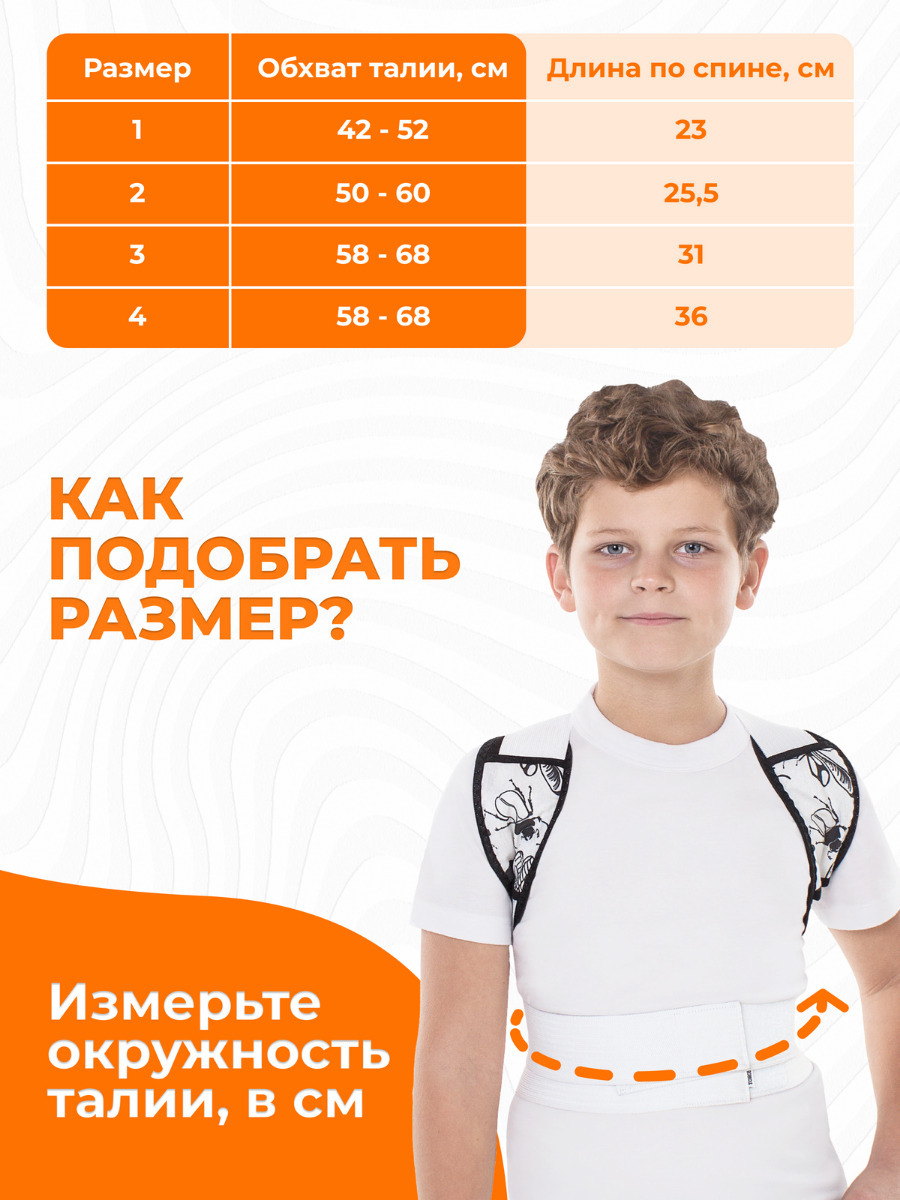 | Размер | Обхват талии, см | Длина по спине, см |
|---|---|---|
| 1 | 42 - 52 | 23 |
| 2 | 50 - 60 | 25,5 |
| 3 | 58 - 68 | 31 |
| 4 | 58 - 68 | 36 |

КАК ПОДОБРАТЬ РАЗМЕР?

Измерьте окружность талии, в см